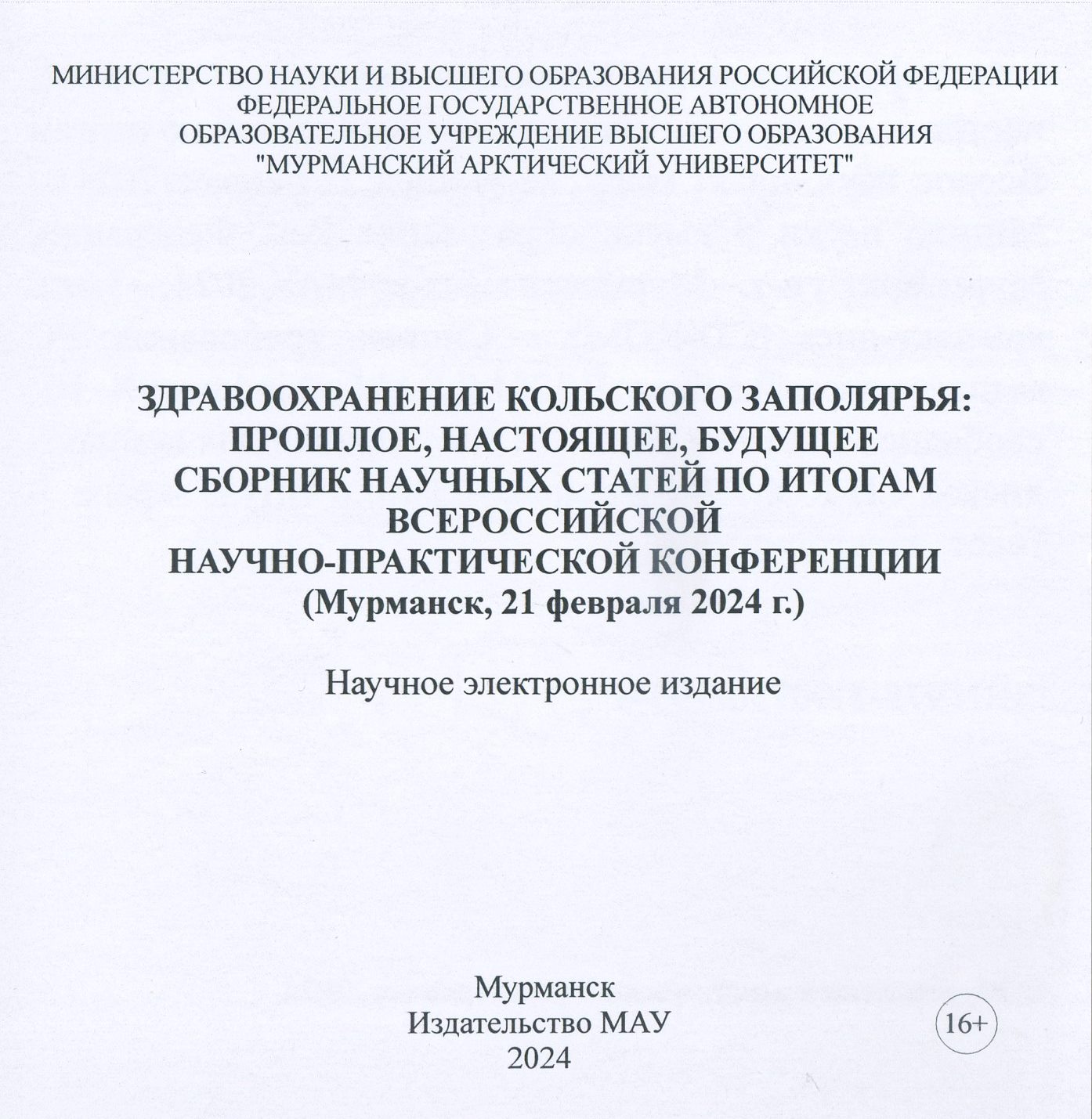 МИНИСТЕРСТВО НАУКИ И ВЫСШЕГО ОБРАЗОВАНИЯ РОССИЙСКОЙ ФЕДЕРАЦИИ
ФЕДЕРАЛЬНОЕ ГОСУДАРСТВЕННОЕ АВТОНОМНОЕ
ОБРАЗОВАТЕЛЬНОЕ УЧРЕЖДЕНИЕ ВЫСШЕГО ОБРАЗОВАНИЯ
"МУРМАНСКИЙ АРКТИЧЕСКИЙ УНИВЕРСИТЕТ"

ЗДРАВООХРАНЕНИЕ КОЛЬСКОГО ЗАПОЛЯРЬЯ:
ПРОШЛОЕ, НАСТОЯЩЕЕ, БУДУЩЕЕ
СБОРНИК НАУЧНЫХ СТАТЕЙ ПО ИТОГАМ
ВСЕРОССИЙСКОЙ
НАУЧНО-ПРАКТИЧЕСКОЙ КОНФЕРЕНЦИИ
(Мурманск, 21 февраля 2024 г.)

Научное электронное издание

Мурманск
Издательство МАУ
2024

16+